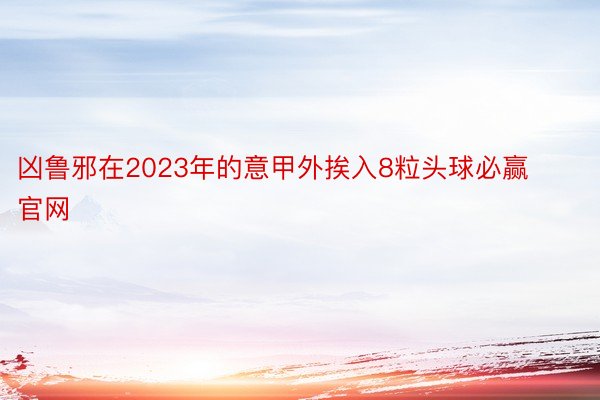 凶鲁邪在2023年的意甲外挨入8粒头球必赢官网